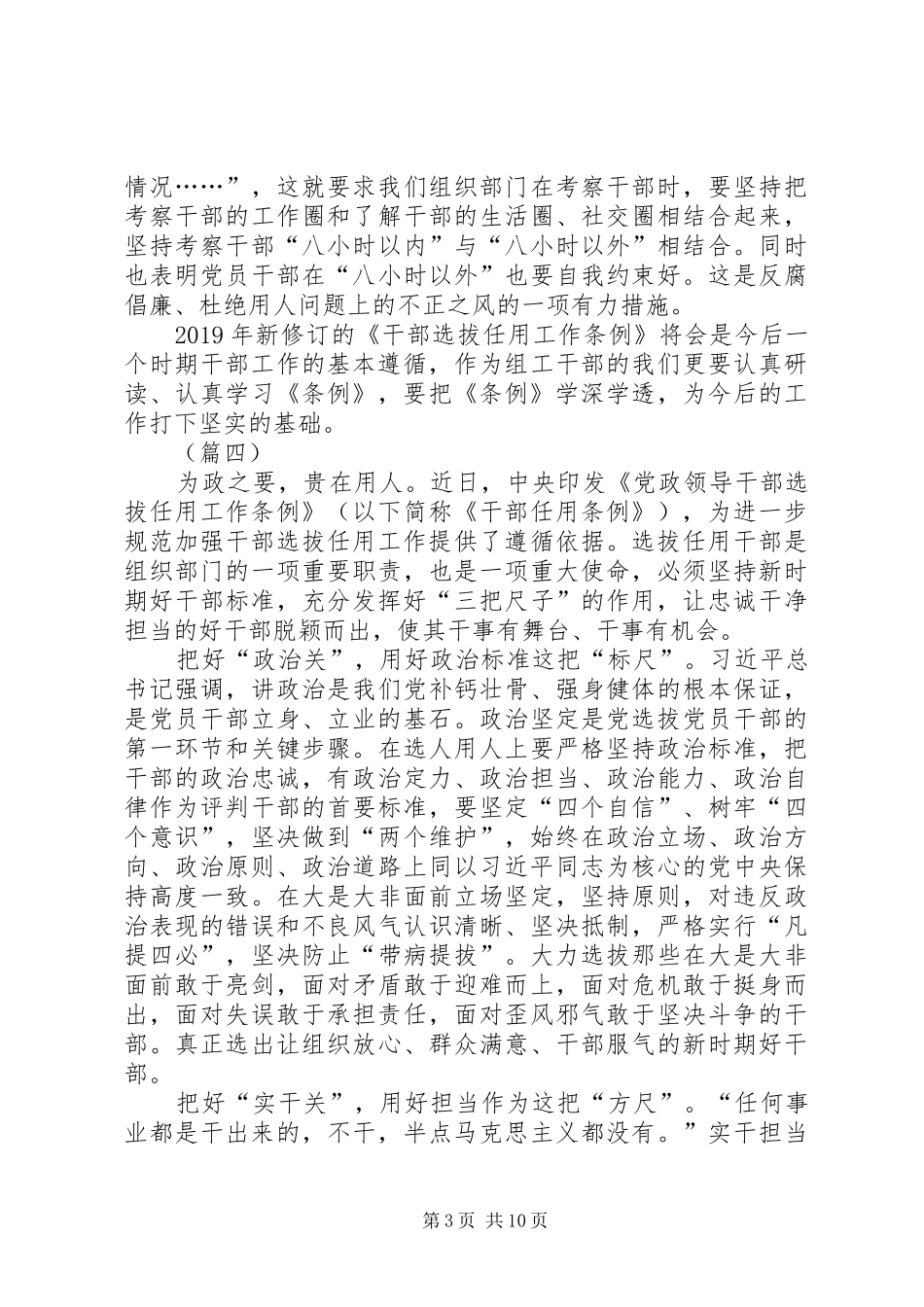 情况……”，这就要求我们组织部门在考察干部时，要坚持把考察干部的工作圈和了解干部的生活圈、社交圈相结合起来，坚持考察干部“八小时以内”与“八小时以外”相结合。同时也表明党员干部在“八小时以外”也要自我约束好。这是反腐倡廉、杜绝用人问题上的不正之风的一项有力措施。

2019年新修订的《干部选拔任用工作条例》将会是今后一个时期干部工作的基本遵循，作为组工干部的我们更要认真研读、认真学习《条例》，要把《条例》学深学透，为今后的工作打下坚实的基础。

（篇四）

为政之要，贵在用人。近日，中央印发《党政领导干部选拔任用工作条例》（以下简称《干部任用条例》），为进一步规范加强干部选拔任用工作提供了遵循依据。选拔任用干部是组织部门的一项重要职责，也是一项重大使命，必须坚持新时期好干部标准，充分发挥好“三把尺子”的作用，让忠诚干净担当的好干部脱颖而出，使其干事有舞台、干事有机会。

把好“政治关”，用好政治标准这把“标尺”。习近平总书记强调，讲政治是我们党补钙壮骨、强身健体的根本保证，是党员干部立身、立业的基石。政治坚定是党选拔党员干部的第一环节和关键步骤。在选人用人上要严格坚持政治标准，把干部的政治忠诚，有政治定力、政治担当、政治能力、政治自律作为评判干部的首要标准，要坚定“四个自信”、树牢“四个意识”，坚决做到“两个维护”，始终在政治立场、政治方向、政治原则、政治道路上同以习近平同志为核心的党中央保持高度一致。在大是大非面前立场坚定，坚持原则，对违反政治表现的错误和不良风气认识清晰、坚决抵制，严格实行“凡提四必”，坚决防止“带病提拔”。大力选拔那些在大是大非面前敢于亮剑，面对矛盾敢于迎难而上，面对危机敢于挺身而出，面对失误敢于承担责任，面对歪风邪气敢于坚决斗争的干部。真正选出让组织放心、群众满意、干部服气的新时期好干部。

把好“实干关”，用好担当作为这把“方尺”。“任何事业都是干出来的，不干，半点马克思主义都没有。”实干担当

第3页 共10页